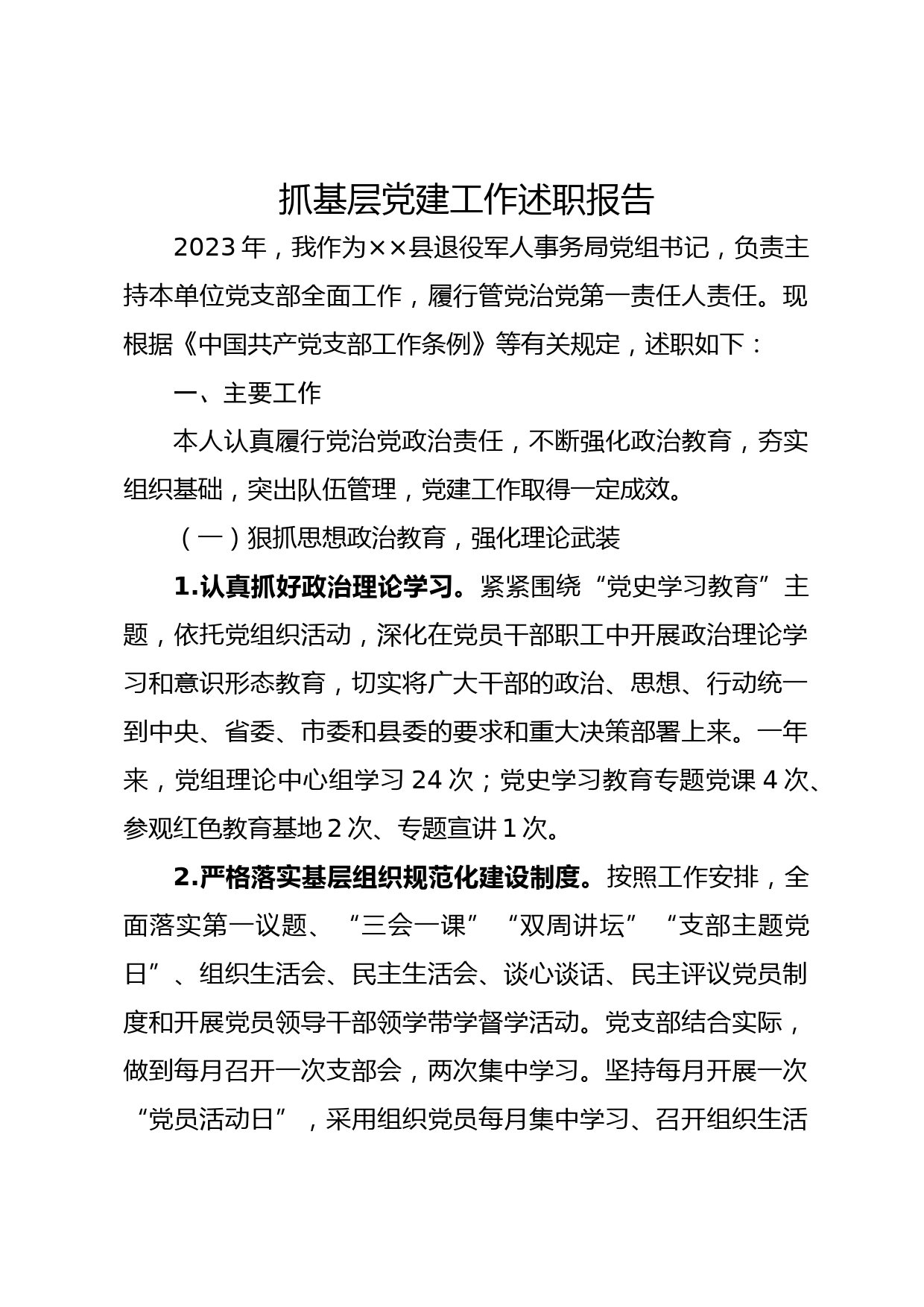 抓基层党建工作述职报告

2023年，我作为××县退役军人事务局党组书记，负责主持本单位党支部全面工作，履行管党治党第一责任人责任。现根据《中国共产党支部工作条例》等有关规定，述职如下：

一、主要工作

本人认真履行党治党政治责任，不断强化政治教育，夯实组织基础，突出队伍管理，党建工作取得一定成效。

（一）狠抓思想政治教育，强化理论武装

1.认真抓好政治理论学习。紧紧围绕“党史学习教育”主题，依托党组织活动，深化在党员干部职工中开展政治理论学习和意识形态教育，切实将广大干部的政治、思想、行动统一到中央、省委、市委和县委的要求和重大决策部署上来。一年来，党组理论中心组学习24次；党史学习教育专题党课4次、参观红色教育基地2次、专题宣讲1次。

2.严格落实基层组织规范化建设制度。按照工作安排，全面落实第一议题、“三会一课”“双周讲坛”“支部主题党日”、组织生活会、民主生活会、谈心谈话、民主评议党员制度和开展党员领导干部领学带学督学活动。党支部结合实际，做到每月召开一次支部会，两次集中学习。坚持每月开展一次“党员活动日”，采用组织党员每月集中学习、召开组织生活